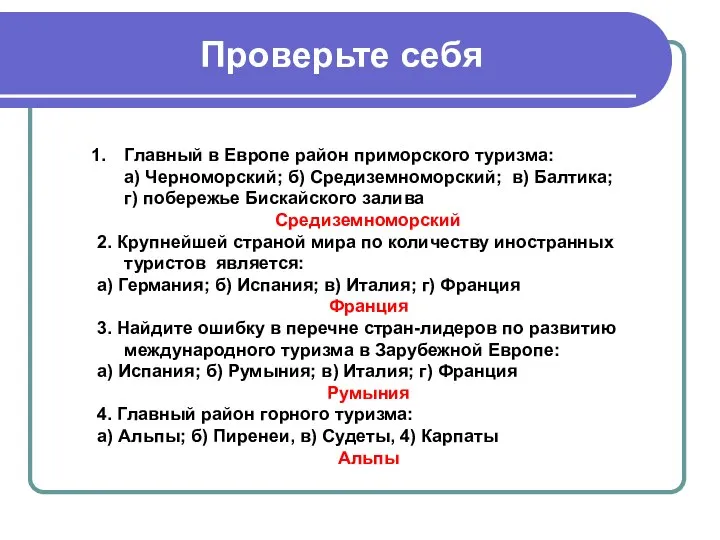 Проверьте себя

1. Главный в Европе район приморского туризма:
а) Черноморский; б) Средиземноморский; в) Балтика; г) побережье Бискайского залива
Средиземноморский

2. Крупнейшей страной мира по количеству иностранных туристов является:
а) Германия; б) Испания; в) Италия; г) Франция
Франция

3. Найдите ошибку в перечне стран-лидеров по развитию международного туризма в Зарубежной Европе:
а) Испания; б) Румыния; в) Италия; г) Франция
Румыния

4. Главный район горного туризма:
а) Альпы; б) Пиренеи, в) Судеты, 4) Карпаты
Альпы